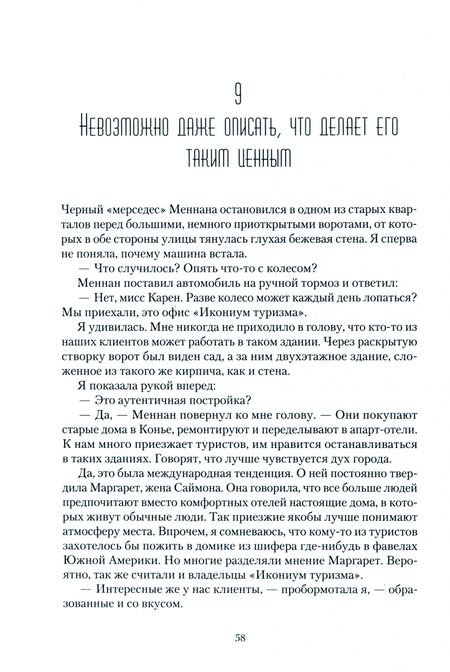 9
Невозможно даже описать, что делает его таким ценным

Черный «мерседес» Меннана остановился в одном из старых кварталов перед большими, немного приоткрытыми воротами, от которых в обе стороны улицы тянулась глухая бежевая стена. Я сперва не поняла, почему машина встала.

— Что случилось? Опять что-то с колесом?

Меннан поставил автомобиль на ручной тормоз и ответил:

— Нет, мисс Карен. Разве колесо может каждый день лопаться? Мы приехали, это офис «Икониум туризма».

Я удивилась. Мне никогда не приходило в голову, что кто-то из наших клиентов может работать в таком здании. Через раскрытую створку ворот был виден сад, а за ним двухэтажное здание, сложенное из такого же кирпича, как и стена.

Я показала рукой вперед:

— Это аутентичная постройка?

— Да, — Меннан повернул ко мне голову. — Они покупают старые дома в Конье, ремонтируют и переделывают в апарт-отели. К нам много приезжает туристов, им нравится останавливаться в таких зданиях. Говорят, что лучше чувствуется дух города.

Да, это была международная тенденция. О ней постоянно твердила Маргарет, жена Саймона. Она говорила, что все больше людей предпочитают вместо комфортных отелей настоящие дома, в которых живут обычные люди. Так приезжие якобы лучше понимают атмосферу места. Впрочем, я сомневаюсь, что кому-то из туристов захотелось бы пожить в домике из шифера где-нибудь в фавелах Южной Америки. Но многие разделяли мнение Маргарет. Вероятно, так же считали и владельцы «Икониум туризма».

— Интересные же у нас клиенты, — пробормотала я, — образованные и со вкусом.

58